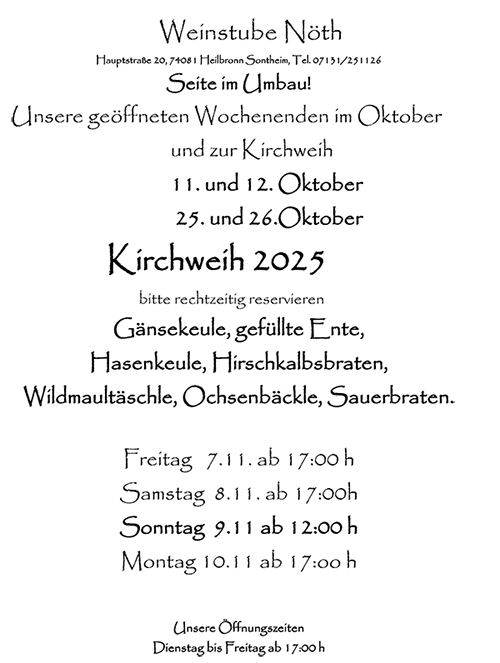 Weinstube Nöth

Hauptstraße 20, 74081 Heilbronn Sontheim, Tel. 07131/251126

Seite im Umbau!

Unsere geöffneten Wochenenden im Oktober und zur Kirchweih

11. und 12. Oktober

25. und 26.Oktober

Kirchweih 2025

bitte rechtzeitig reservieren

Gänsekeule, gefüllte Ente, Hasenkeule, Hirschkalbsbraten, Wildmaultäschle, Ochsenbäckle, Sauerbraten.

Freitag 7.11. ab 17:00 h

Samstag 8.11. ab 17:00h

Sonntag 9.11 ab 12:00 h

Montag 10.11 ab 17:00 h

Unsere Öffnungszeiten

Dienstag bis Freitag ab 17:00 h